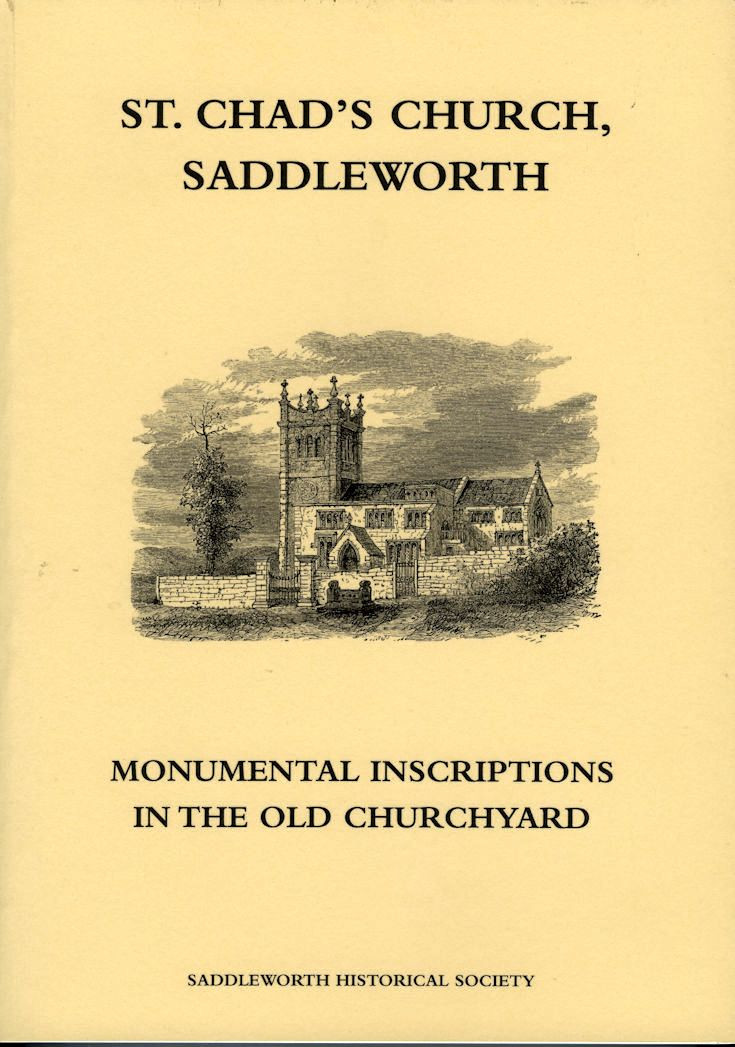 ST. CHAD'S CHURCH,
SADDLEWORTH

MONUMENTAL INSCRIPTIONS
IN THE OLD CHURCHYARD

SADDLEWORTH HISTORICAL SOCIETY